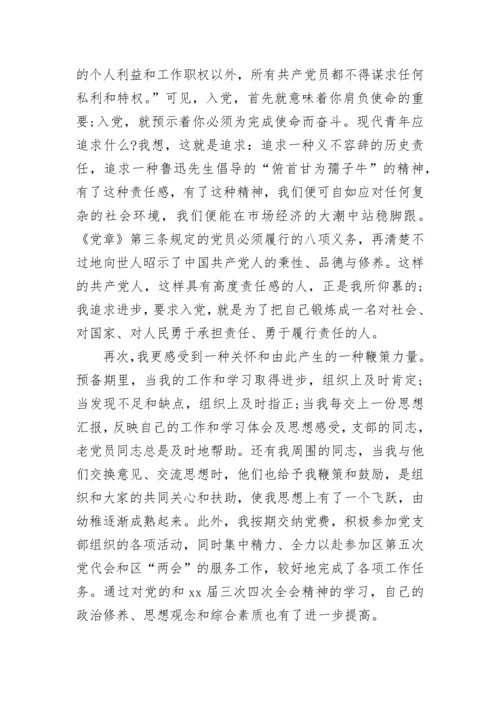 的个人利益和工作职权以外，所有共产党员都不得谋求任何私利和特权。”可见，入党，首先就意味着你肩负使命的重要;入党，就预示着你必须为完成使命而奋斗。现代青年应追求什么?我想，这就是追求：追求一种义不容辞的历史责任，追求一种鲁迅先生倡导的“俯首甘为孺子牛”的精神，有了这种责任感，有了这种精神，我们便可自如应对任何复杂的社会环境，我们便能在市场经济的大潮中站稳脚跟。《党章》第三条规定的党员必须履行的八项义务，再清楚不过地向世人昭示了中国共产党人的秉性、品德与修养。这样的共产党人，这样具有高度责任感的人，正是我所仰慕的;我追求进步，要求入党，就是为了把自己锻炼成一名对社会、对国家、对人民勇于承担责任、勇于履行责任的人。

再次，我更感受到一种关怀和由此产生的一种鞭策力量。预备期里，当我的工作和学习取得进步，组织上及时肯定;当发现不足和缺点，组织上及时指正;当我每交上一份思想汇报，反映自己的工作和学习体会及思想感受，支部的同志，老党员同志总是及时地帮助。还有我周围的同志，当我与他们交换意见、交流思想时，他们也给予我鞭策和鼓励，是组织和大家的共同关心和扶助，使我思想上有了一个飞跃，由幼稚逐渐成熟起来。此外，我按期交纳党费，积极参加党支部组织的各项活动，同时集中精力、全力以赴参加区第五次党代会和区“两会”的服务工作，较好地完成了各项工作任务。通过对党的和 xx 届三次四次全会精神的学习，自己的政治修养、思想观念和综合素质也有了进一步提高。